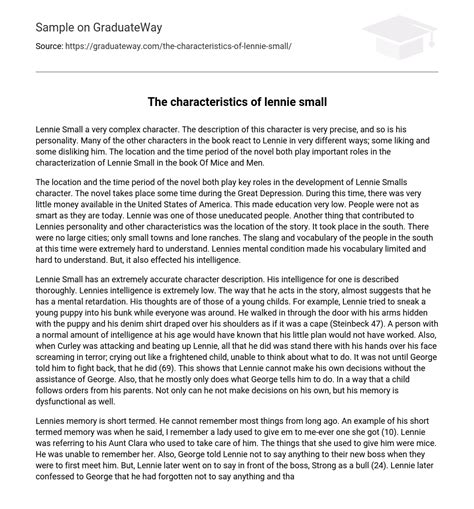 Sample on GraduateWay

Source: https://graduateway.com/the-characteristics-of-lennie-small/

The characteristics of lennie small

Lennie Small a very complex character. The description of this character is very precise, and so is his personality. Many of the other characters in the book react to Lennie in very different ways; some liking and some disliking him. The location and the time period of the novel both play important roles in the characterization of Lennie Small in the book Of Mice and Men.

The location and the time period of the novel both play key roles in the development of Lennie Smalls character. The novel takes place some time during the Great Depression. During this time, there was very little money available in the United States of America. This made education very low. People were not as smart as they are today. Lennie was one of those uneducated people. Another thing that contributed to Lennies personality and other characteristics was the location of the story. It took place in the south. There were no large cities; only small towns and lone ranches. The slang and vocabulary of the people in the south at this time were extremely hard to understand. Lennies mental condition made his vocabulary limited and hard to understand. But, it also effected his intelligence.

Lennie Small has an extremely accurate character description. His intelligence for one is described thoroughly. Lennies intelligence is extremely low. The way that he acts in the story, almost suggests that he has a mental retardation. His thoughts are of those of a young childs. For example, Lennie tried to sneak a young puppy into his bunk while everyone was around. He walked in through the door with his arms hidden with the puppy and his denim shirt draped over his shoulders as if it was a cape (Steinbeck 47). A person with a normal amount of intelligence at his age would have known that his little plan would not have worked. Also, when Curley was attacking and beating up Lennie, all that he did was stand there with his hands over his face screaming in terror; crying out like a frightened child, unable to think about what to do. It was not until George told him to fight back, that he did (69). This shows that Lennie cannot make his own decisions without the assistance of George. Also, that he mostly only does what George tells him to do. In a way that a child follows orders from his parents. Not only can he not make decisions on his own, but his memory is dysfunctional as well.

Lennies memory is short termed. He cannot remember most things from long ago. An example of his short termed memory was when he said, I remember a lady used to give em to me-ever one she got (10). Lennie was referring to his Aunt Clara who used to take care of him. The things that she used to give him were mice. He was unable to remember her. Also, George told Lennie not to say anything to their new boss when they were to first meet him. But, Lennie later went on to say in front of the boss, Strong as a bull (24). Lennie later confessed to George that he had forgotten not to say anything and tha